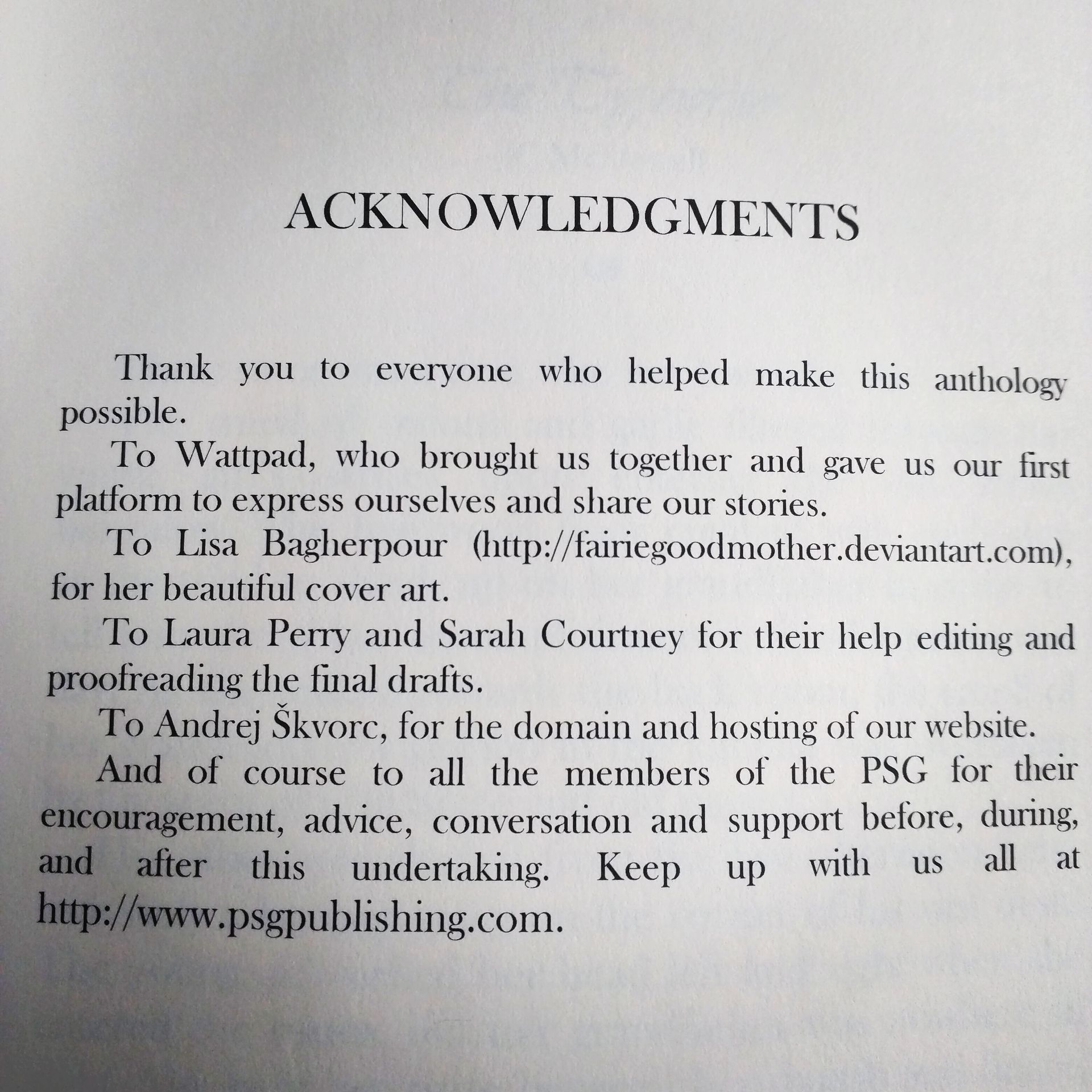 ACKNOWLEDGMENTS

Thank you to everyone who helped make this anthology possible.

To Wattpad, who brought us together and gave us our first platform to express ourselves and share our stories.

To Lisa Bagherpour (http://fairiegoodmother.deviantart.com), for her beautiful cover art.

To Laura Perry and Sarah Courtney for their help editing and proofreading the final drafts.

To Andrej Škvorc, for the domain and hosting of our website.

And of course to all the members of the PSG for their encouragement, advice, conversation and support before, during, and after this undertaking. Keep up with us all at http://www.psgpublishing.com.